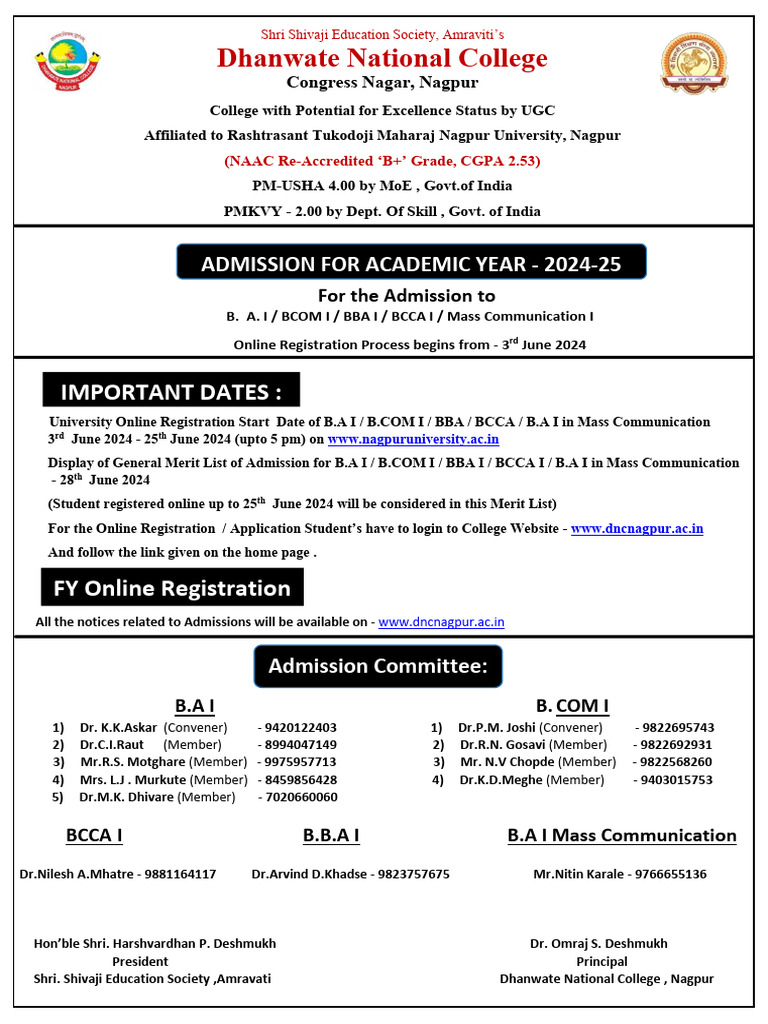 Shri Shivaji Education Society, Amraviti's
Dhanwate National College
Congress Nagar, Nagpur
College with Potential for Excellence Status by UGC
Affiliated to Rashtrasant Tukodoji Maharaj Nagpur University, Nagpur
(NAAC Re-Accredited 'B+' Grade, CGPA 2.53)
PM-USHA 4.00 by MoE , Govt.of India
PMKVY - 2.00 by Dept. Of Skill , Govt. of India

ADMISSION FOR ACADEMIC YEAR - 2024-25
For the Admission to
B. A. I / BCOM I / BBA I / BCCA I / Mass Communication I
Online Registration Process begins from - 3$^{rd}$ June 2024

IMPORTANT DATES :
University Online Registration Start Date of B.A I / B.COM I / BBA / BCCA / B.A I in Mass Communication 3$^{rd}$ June 2024 - 25$^{th}$ June 2024 (upto 5 pm) on www.nagpuruniversity.ac.in
Display of General Merit List of Admission for B.A I / B.COM I / BBA I / BCCA I / B.A I in Mass Communication - 28$^{th}$ June 2024
(Student registered online up to 25$^{th}$ June 2024 will be considered in this Merit List)
For the Online Registration / Application Student's have to login to College Website - www.dncnagpur.ac.in
And follow the link given on the home page .

FY Online Registration
All the notices related to Admissions will be available on - www.dncnagpur.ac.in

Admission Committee:

B.A I
1) Dr. K.K.Askar (Convener) - 9420122403
2) Dr.C.I.Raut (Member) - 8994047149
3) Mr.R.S. Motghare (Member) - 9975957713
4) Mrs. L.J . Murkute (Member) - 8459856428
5) Dr.M.K. Dhivare (Member) - 7020660060

B. COM I
1) Dr.P.M. Joshi (Convener) - 9822695743
2) Dr.R.N. Gosavi (Member) - 9822692931
3) Mr. N.V Chopde (Member) - 9822568260
4) Dr.K.D.Meghe (Member) - 9403015753

BCCA I
Dr.Nilesh A.Mhatre - 9881164117

B.B.A I
Dr.Arvind D.Khadse - 9823757675

B.A I Mass Communication
Mr.Nitin Karale - 9766655136

Hon'ble Shri. Harshvardhan P. Deshmukh
President
Shri. Shivaji Education Society ,Amravati

Dr. Omraj S. Deshmukh
Principal
Dhanwate National College , Nagpur